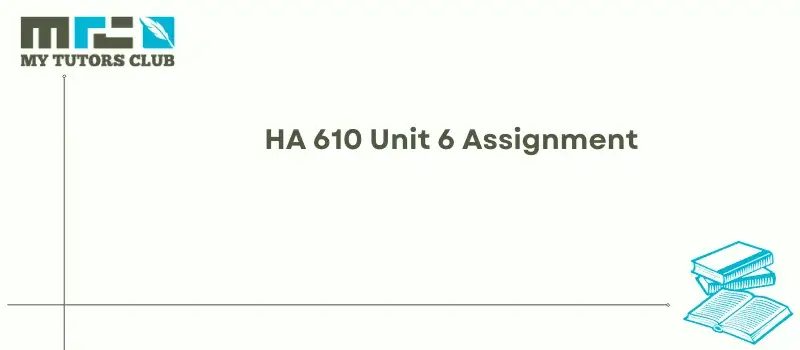 MY TUTORS CLUB

HA 610 Unit 6 Assignment